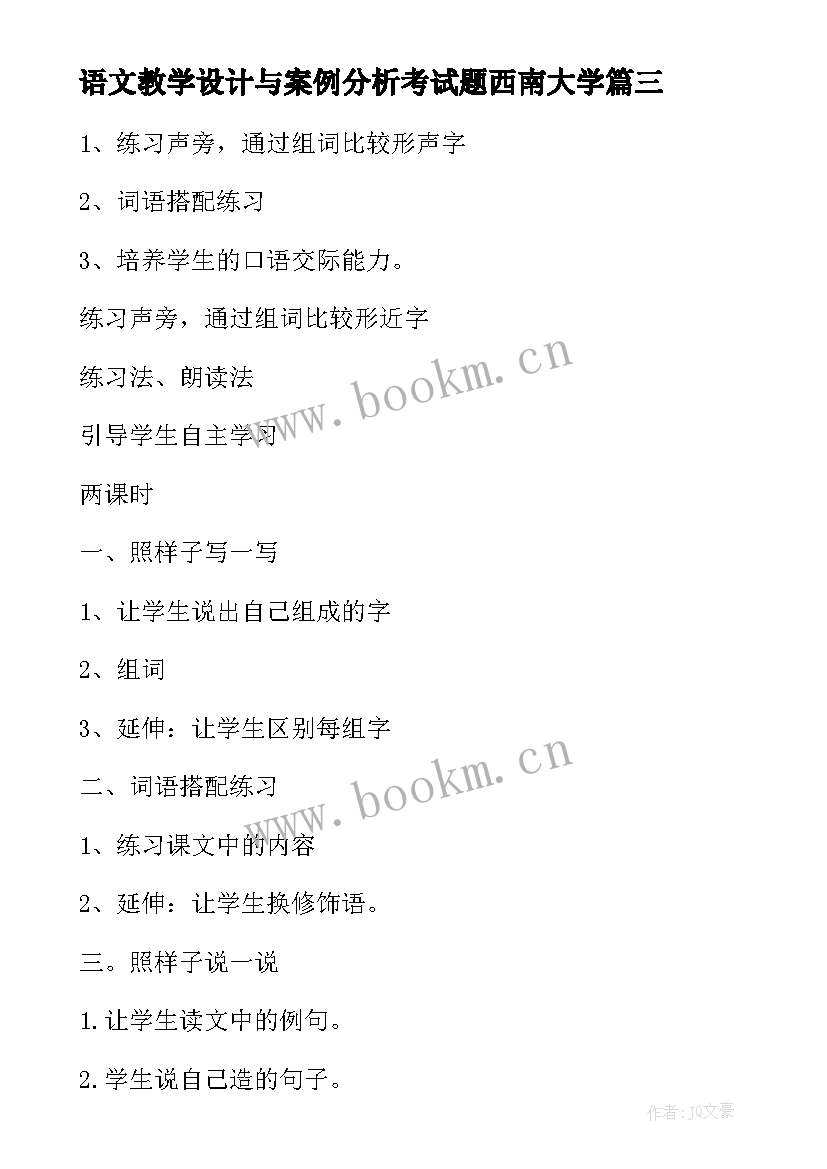 语文教学设计与案例分析考试题西南大学篇三

1、练习声旁，通过组词比较形声字

2、词语搭配练习

3、培养学生的口语交际能力。

练习声旁，通过组词比较形近字

练习法、朗读法

引导学生自主学习

两课时

一、照样子写一写

1、让学生说出自己组成的字

2、组词

3、延伸：让学生区别每组字

二、词语搭配练习

1、练习课文中的内容

2、延伸：让学生换修饰语。

三。照样子说一说

1.让学生读文中的例句。

2.学生说自己造的句子。

www.bookm.cn

www.bookm.cn

作者：JQ文豪